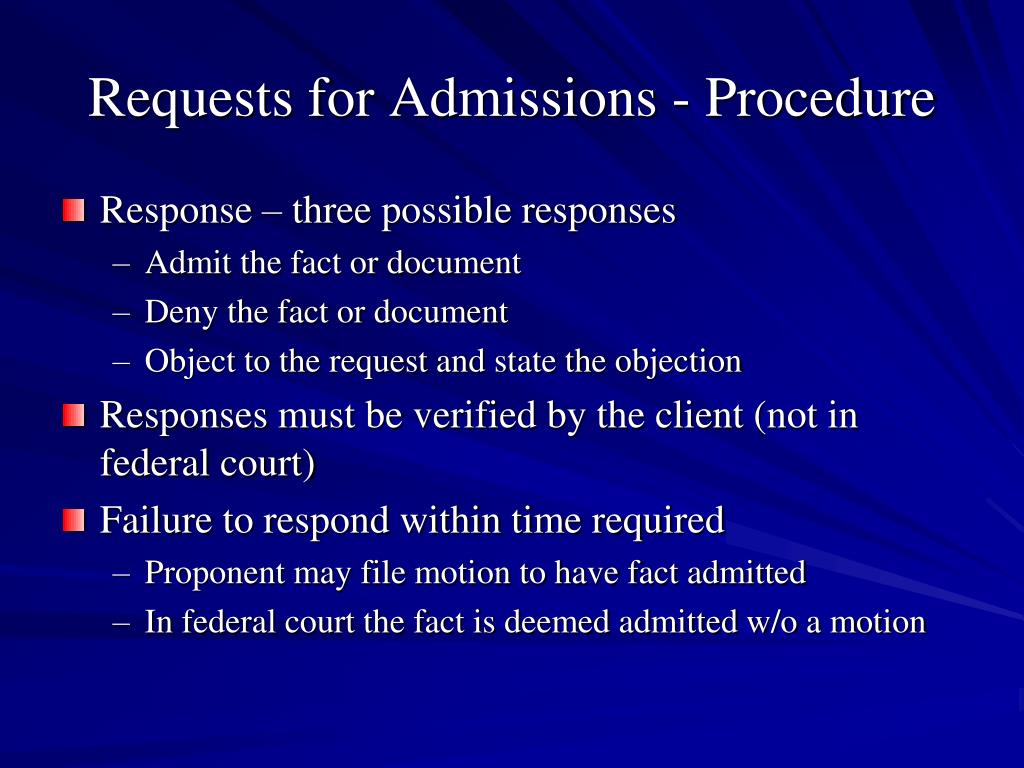 Requests for Admissions - Procedure

Response – three possible responses
– Admit the fact or document
– Deny the fact or document
– Object to the request and state the objection

Responses must be verified by the client (not in federal court)

Failure to respond within time required
– Proponent may file motion to have fact admitted
– In federal court the fact is deemed admitted w/o a motion